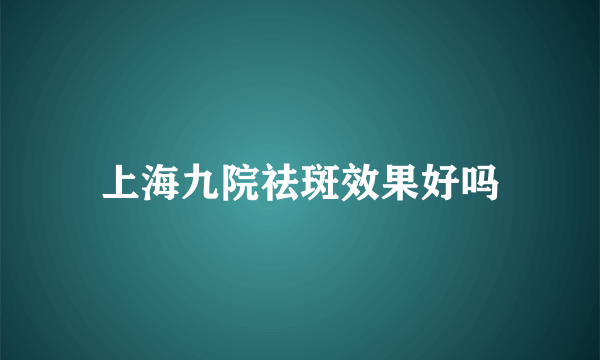 上海九院祛斑效果好吗